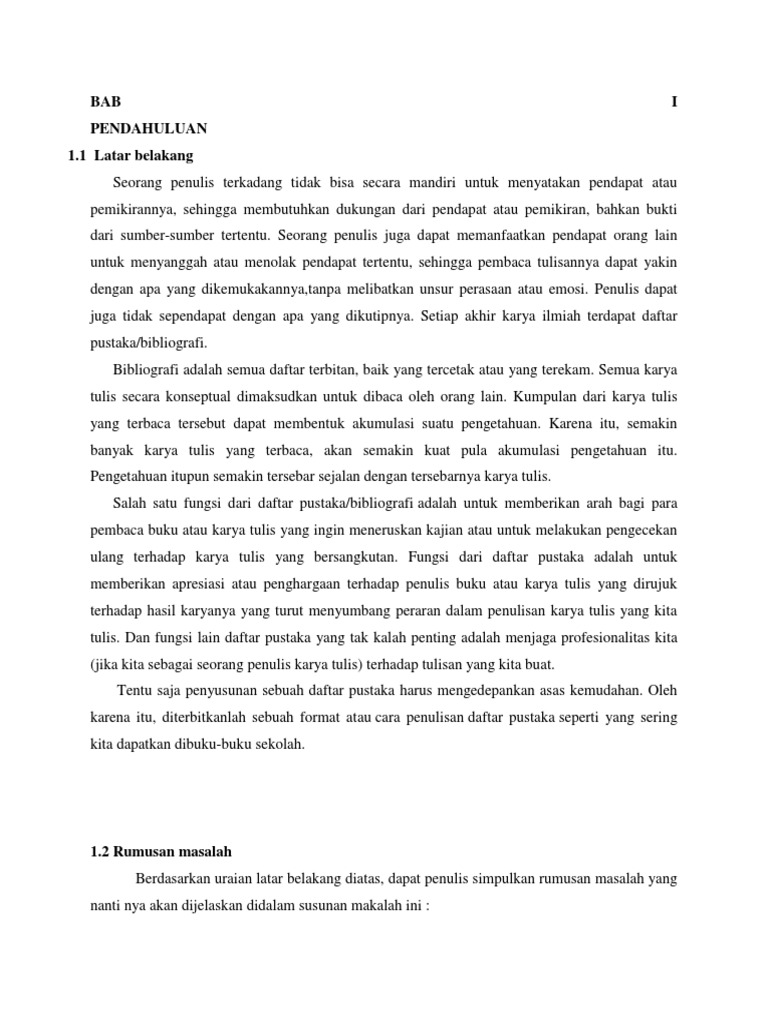 BAB I

PENDAHULUAN

1.1 Latar belakang

Seorang penulis terkadang tidak bisa secara mandiri untuk menyatakan pendapat atau pemikirannya, sehingga membutuhkan dukungan dari pendapat atau pemikiran, bahkan bukti dari sumber-sumber tertentu. Seorang penulis juga dapat memanfaatkan pendapat orang lain untuk menyanggah atau menolak pendapat tertentu, sehingga pembaca tulisannya dapat yakin dengan apa yang dikemukakannya,tanpa melibatkan unsur perasaan atau emosi. Penulis dapat juga tidak sependapat dengan apa yang dikutipnya. Setiap akhir karya ilmiah terdapat daftar pustaka/bibliografi.

Bibliografi adalah semua daftar terbitan, baik yang tercetak atau yang terekam. Semua karya tulis secara konseptual dimaksudkan untuk dibaca oleh orang lain. Kumpulan dari karya tulis yang terbaca tersebut dapat membentuk akumulasi suatu pengetahuan. Karena itu, semakin banyak karya tulis yang terbaca, akan semakin kuat pula akumulasi pengetahuan itu. Pengetahuan itupun semakin tersebar sejalan dengan tersebarnya karya tulis.

Salah satu fungsi dari daftar pustaka/bibliografi adalah untuk memberikan arah bagi para pembaca buku atau karya tulis yang ingin meneruskan kajian atau untuk melakukan pengecekan ulang terhadap karya tulis yang bersangkutan. Fungsi dari daftar pustaka adalah untuk memberikan apresiasi atau penghargaan terhadap penulis buku atau karya tulis yang dirujuk terhadap hasil karyanya yang turut menyumbang peraran dalam penulisan karya tulis yang kita tulis. Dan fungsi lain daftar pustaka yang tak kalah penting adalah menjaga profesionalitas kita (jika kita sebagai seorang penulis karya tulis) terhadap tulisan yang kita buat.

Tentu saja penyusunan sebuah daftar pustaka harus mengedepankan asas kemudahan. Oleh karena itu, diterbitkanlah sebuah format atau cara penulisan daftar pustaka seperti yang sering kita dapatkan dibuku-buku sekolah.

1.2 Rumusan masalah

Berdasarkan uraian latar belakang diatas, dapat penulis simpulkan rumusan masalah yang nanti nya akan dijelaskan didalam susunan makalah ini :